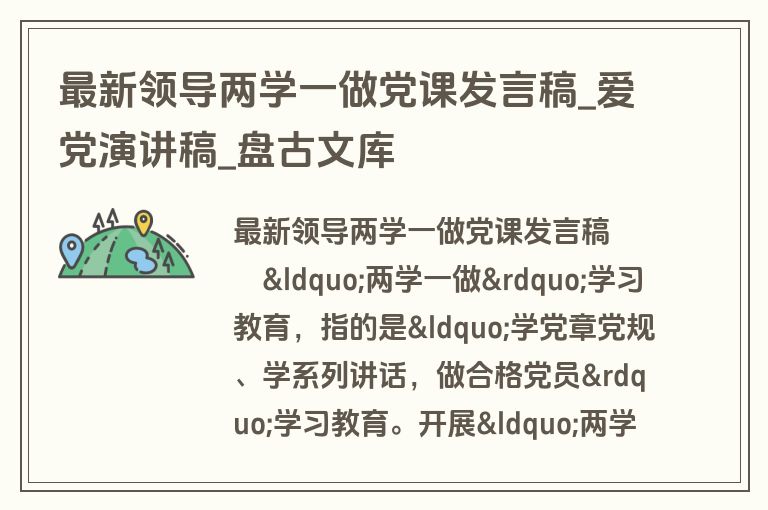 最新领导两学一做党课发言稿_爱党演讲稿_盘古文库

最新领导两学一做党课发言稿

&ldquo;两学一做&rdquo;学习教育，指的是&ldquo;学党章党规、学系列讲话，做合格党员&rdquo;学习教育。开展&ldquo;两学